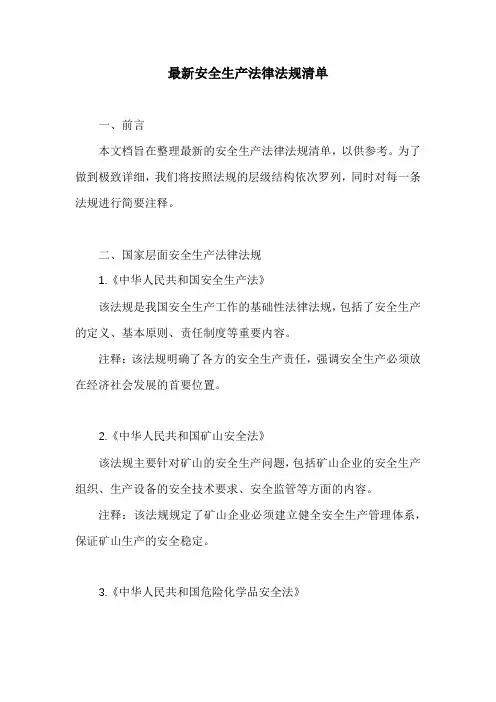 最新安全生产法律法规清单

一、前言

本文档旨在整理最新的安全生产法律法规清单，以供参考。为了做到极致详细，我们将按照法规的层级结构依次罗列，同时对每一条法规进行简要注释。

二、国家层面安全生产法律法规

1.《中华人民共和国安全生产法》

该法规是我国安全生产工作的基础性法律法规，包括了安全生产的定义、基本原则、责任制度等重要内容。

注释：该法规明确了各方的安全生产责任，强调安全生产必须放在经济社会发展的首要位置。

2.《中华人民共和国矿山安全法》

该法规主要针对矿山的安全生产问题，包括矿山企业的安全生产组织、生产设备的安全技术要求、安全监管等方面的内容。

注释：该法规规定了矿山企业必须建立健全安全生产管理体系，保证矿山生产的安全稳定。

3.《中华人民共和国危险化学品安全法》